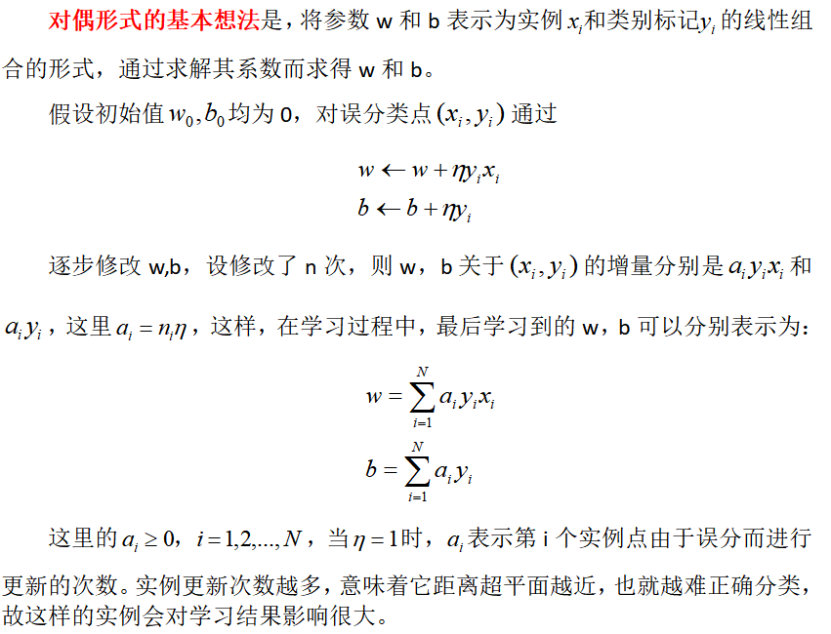 对偶形式的基本想法是，将参数 w 和 b 表示为实例 $x_i$ 和类别标记 $y_i$ 的线性组合的形式，通过求解其系数而求得 w 和 b。

假设初始值 $w_0, b_0$ 均为 0，对误分类点 $(x_i, y_i)$ 通过

$w \leftarrow w + \eta y_i x_i$

$b \leftarrow b + \eta y_i$

逐步修改 w,b，设修改了 n 次，则 w，b 关于 $(x_i, y_i)$ 的增量分别是 $a_i y_i x_i$ 和 $a_i y_i$，这里 $a_i = n_i \eta$，这样，在学习过程中，最后学习到的 w，b 可以分别表示为：

$w = \sum_{i=1}^{N} a_i y_i x_i$

$b = \sum_{i=1}^{N} a_i y_i$

这里的 $a_i \geq 0$，$i = 1,2,...,N$，当 $\eta = 1$ 时，$a_i$ 表示第 i 个实例点由于误分而进行更新的次数。实例更新次数越多，意味着它距离超平面越近，也就越难正确分类，故这样的实例会对学习结果影响很大。